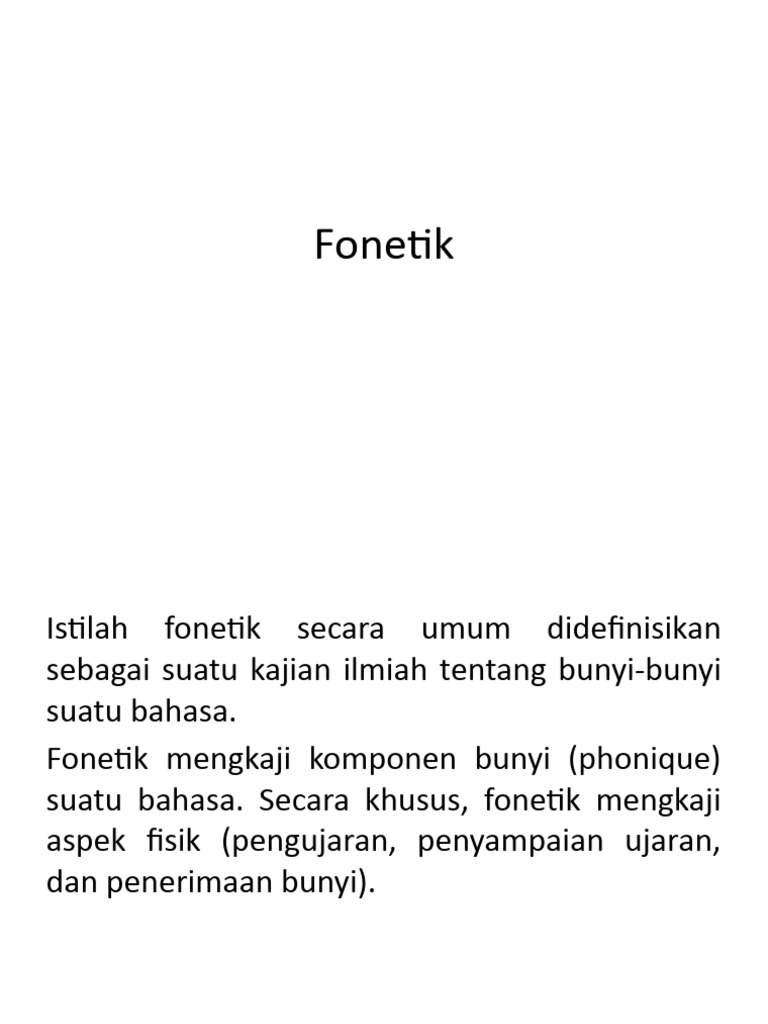 Fonetik

Istilah fonetik secara umum didefinisikan sebagai suatu kajian ilmiah tentang bunyi-bunyi suatu bahasa.

Fonetik mengkaji komponen bunyi (phonique) suatu bahasa. Secara khusus, fonetik mengkaji aspek fisik (pengujaran, penyampaian ujaran, dan penerimaan bunyi).